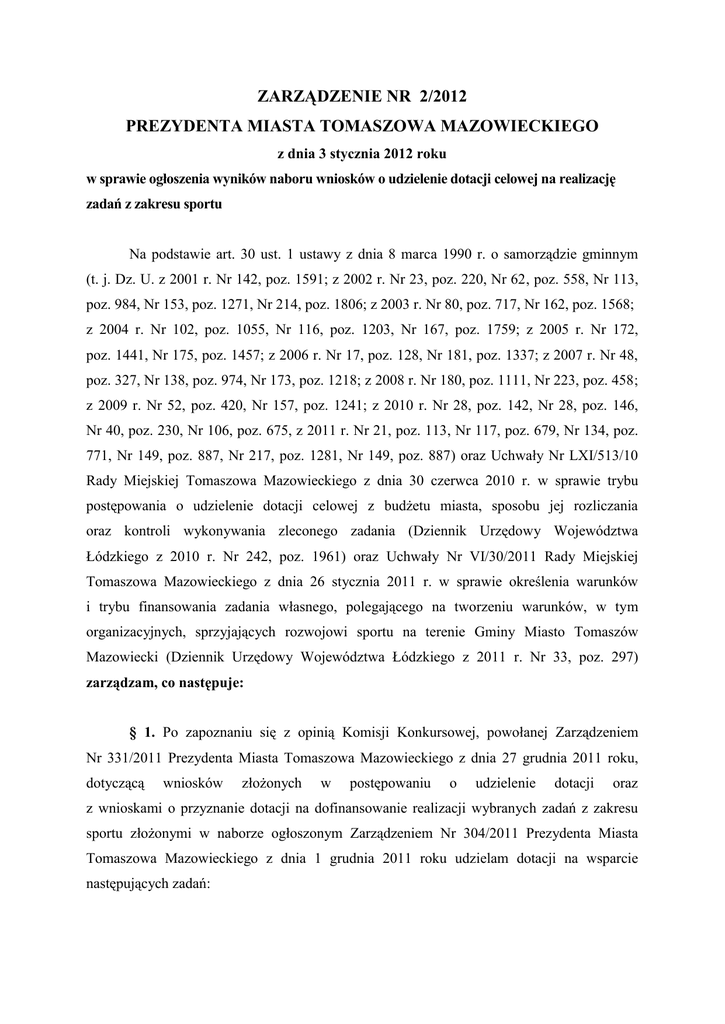 ZARZĄDZENIE NR 2/2012
PREZYDENTA MIASTA TOMASZOWA MAZOWIECKIEGO
z dnia 3 stycznia 2012 roku
w sprawie ogłoszenia wyników naboru wniosków o udzielenie dotacji celowej na realizację zadań z zakresu sportu

Na podstawie art. 30 ust. 1 ustawy z dnia 8 marca 1990 r. o samorządzie gminnym (t. j. Dz. U. z 2001 r. Nr 142, poz. 1591; z 2002 r. Nr 23, poz. 220, Nr 62, poz. 558, Nr 113, poz. 984, Nr 153, poz. 1271, Nr 214, poz. 1806; z 2003 r. Nr 80, poz. 717, Nr 162, poz. 1568; z 2004 r. Nr 102, poz. 1055, Nr 116, poz. 1203, Nr 167, poz. 1759; z 2005 r. Nr 172, poz. 1441, Nr 175, poz. 1457; z 2006 r. Nr 17, poz. 128, Nr 181, poz. 1337; z 2007 r. Nr 48, poz. 327, Nr 138, poz. 974, Nr 173, poz. 1218; z 2008 r. Nr 180, poz. 1111, Nr 223, poz. 458; z 2009 r. Nr 52, poz. 420, Nr 157, poz. 1241; z 2010 r. Nr 28, poz. 142, Nr 28, poz. 146, Nr 40, poz. 230, Nr 106, poz. 675, z 2011 r. Nr 21, poz. 113, Nr 117, poz. 679, Nr 134, poz. 771, Nr 149, poz. 887, Nr 217, poz. 1281, Nr 149, poz. 887) oraz Uchwały Nr LXI/513/10 Rady Miejskiej Tomaszowa Mazowieckiego z dnia 30 czerwca 2010 r. w sprawie trybu postępowania o udzielenie dotacji celowej z budżetu miasta, sposobu jej rozliczania oraz kontroli wykonywania zleconego zadania (Dziennik Urzędowy Województwa Łódzkiego z 2010 r. Nr 242, poz. 1961) oraz Uchwały Nr VI/30/2011 Rady Miejskiej Tomaszowa Mazowieckiego z dnia 26 stycznia 2011 r. w sprawie określenia warunków i trybu finansowania zadania własnego, polegającego na tworzeniu warunków, w tym organizacyjnych, sprzyjających rozwojowi sportu na terenie Gminy Miasto Tomaszów Mazowiecki (Dziennik Urzędowy Województwa Łódzkiego z 2011 r. Nr 33, poz. 297) zarządzam, co następuje:

§ 1. Po zapoznaniu się z opinią Komisji Konkursowej, powołanej Zarządzeniem Nr 331/2011 Prezydenta Miasta Tomaszowa Mazowieckiego z dnia 27 grudnia 2011 roku, dotyczącą wniosków złożonych w postępowaniu o udzielenie dotacji oraz z wnioskami o przyznanie dotacji na dofinansowanie realizacji wybranych zadań z zakresu sportu złożonymi w naborze ogłoszonym Zarządzeniem Nr 304/2011 Prezydenta Miasta Tomaszowa Mazowieckiego z dnia 1 grudnia 2011 roku udzielam dotacji na wsparcie następujących zadań: